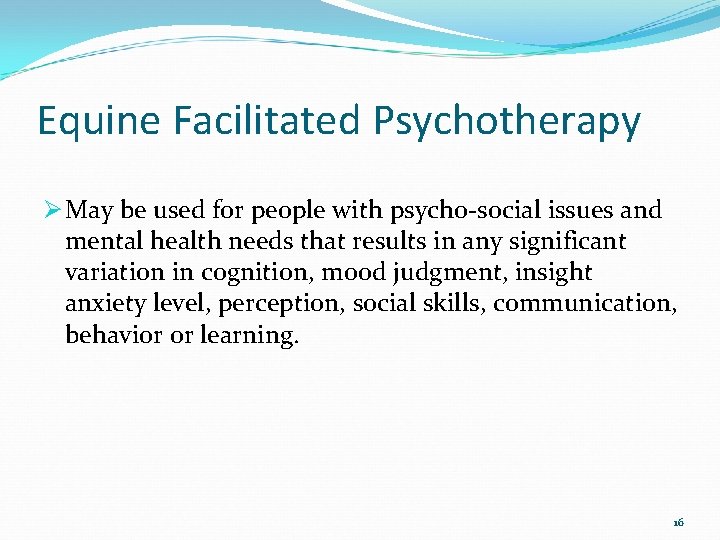 Equine Facilitated Psychotherapy

➢ May be used for people with psycho-social issues and mental health needs that results in any significant variation in cognition, mood judgment, insight anxiety level, perception, social skills, communication, behavior or learning.

16